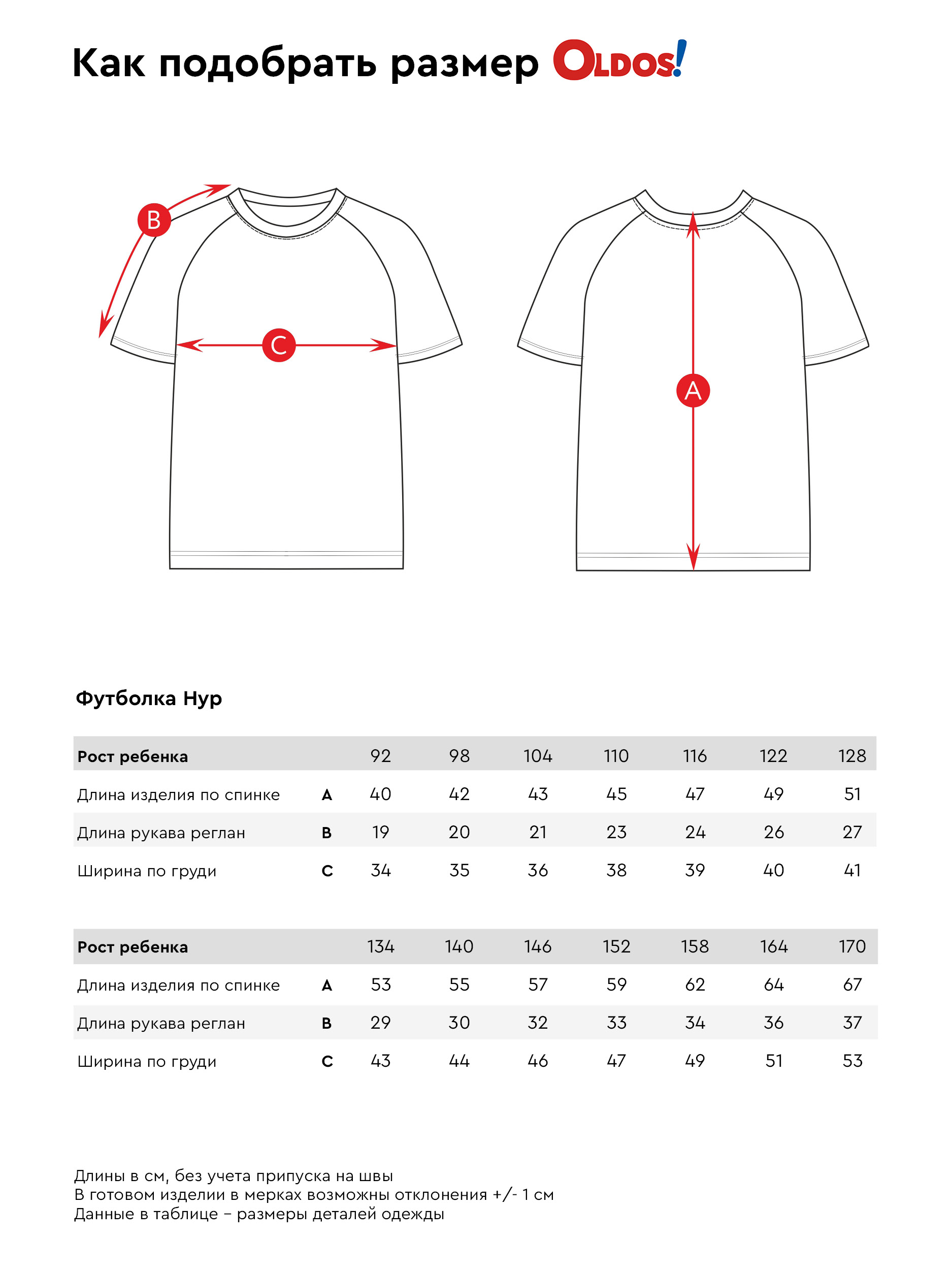 Как подобрать размер OLDOS!

B

C

A

Футболка Нур

| Рост ребенка | | 92 | 98 | 104 | 110 | 116 | 122 | 128 |
|---|---|---|---|---|---|---|---|---|
| Длина изделия по спинке | A | 40 | 42 | 43 | 45 | 47 | 49 | 51 |
| Длина рукава реглан | B | 19 | 20 | 21 | 23 | 24 | 26 | 27 |
| Ширина по груди | C | 34 | 35 | 36 | 38 | 39 | 40 | 41 |

| Рост ребенка | | 134 | 140 | 146 | 152 | 158 | 164 | 170 |
|---|---|---|---|---|---|---|---|---|
| Длина изделия по спинке | A | 53 | 55 | 57 | 59 | 62 | 64 | 67 |
| Длина рукава реглан | B | 29 | 30 | 32 | 33 | 34 | 36 | 37 |
| Ширина по груди | C | 43 | 44 | 46 | 47 | 49 | 51 | 53 |

Длины в см, без учета припуска на швы
В готовом изделии в мерках возможны отклонения +/- 1 см
Данные в таблице – размеры деталей одежды